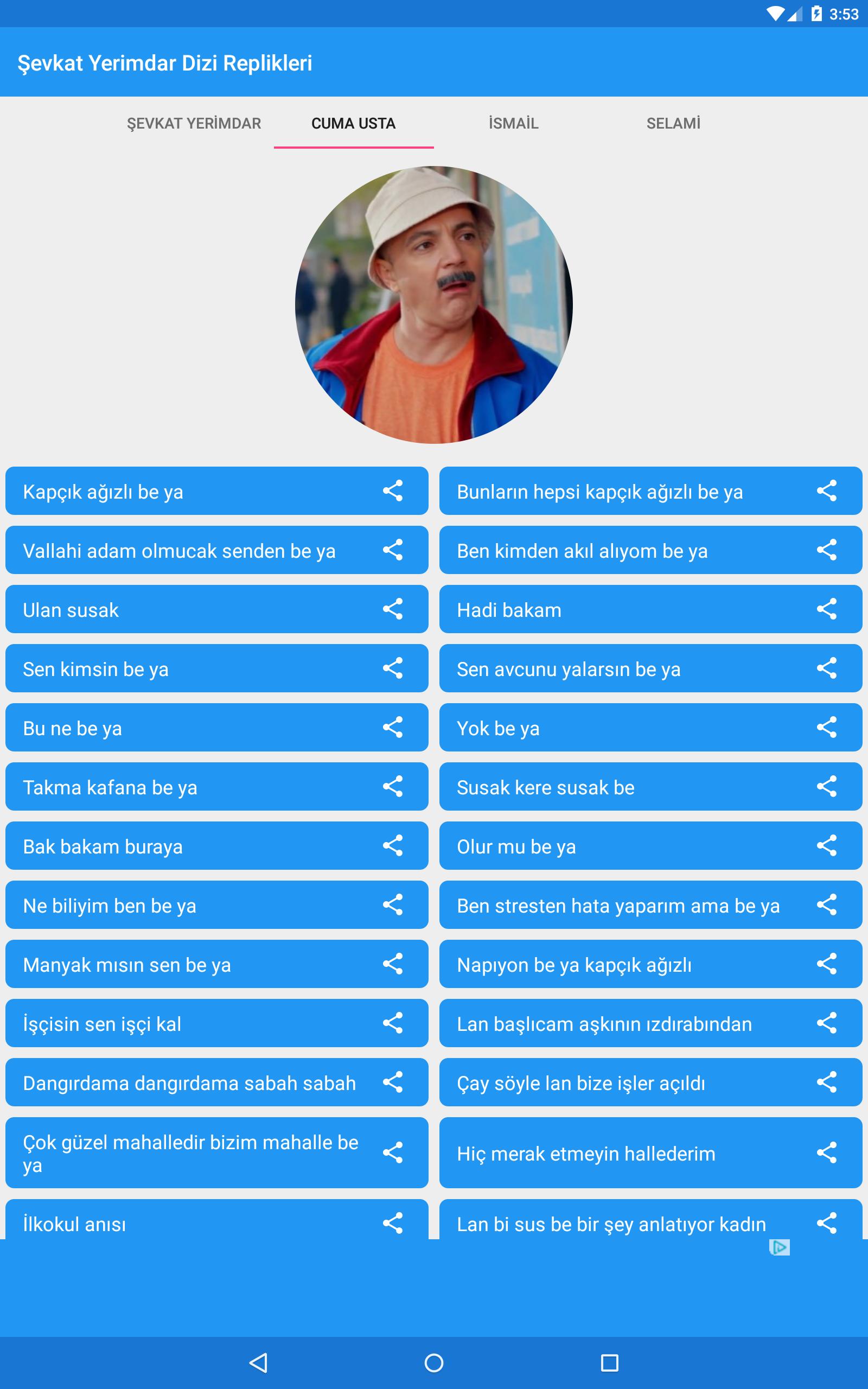 3:53

Şevkat Yerimdar Dizi Replikleri

ŞEVKAT YERİMDAR CUMA USTA İSMAİL SELAMİ

Kapçık ağızlı be ya

Bunların hepsi kapçık ağızlı be ya

Vallahi adam olmucak senden be ya

Ben kimden akıl alıyom be ya

Ulan susak

Hadi bakam

Sen kimsin be ya

Sen avcunu yalarsın be ya

Bu ne be ya

Yok be ya

Takma kafana be ya

Susak kere susak be

Bak bakam buraya

Olur mu be ya

Ne biliyim ben be ya

Ben stresten hata yaparım ama be ya

Manyak mısın sen be ya

Napıyon be ya kapçık ağızlı

İşçisin sen işçi kal

Lan başlıcam aşkının ızdırabından

Dangırdama dangırdama sabah sabah

Çay söyle lan bize işler açıldı

Çok güzel mahalledir bizim mahalle be ya

Hiç merak etmeyin hallederim

İlkokul anısı

Lan bi sus be bir şey anlatıyor kadın